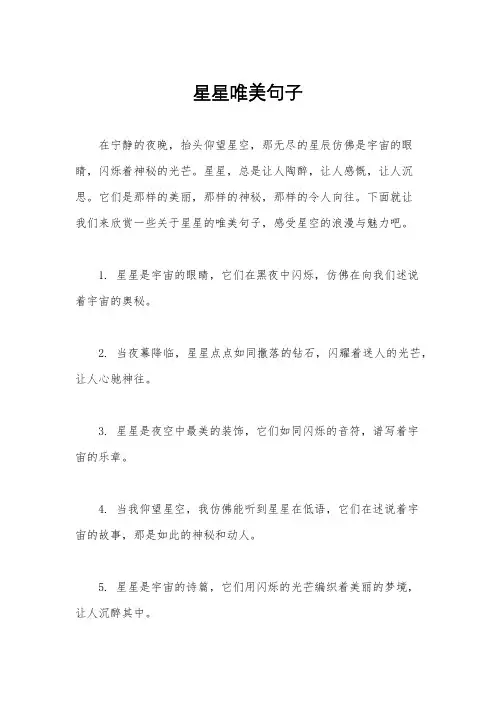 星星唯美句子

在宁静的夜晚，抬头仰望星空，那无尽的星辰仿佛是宇宙的眼睛，闪烁着神秘的光芒。星星，总是让人陶醉，让人感慨，让人沉思。它们是那样的美丽，那样的神秘，那样的令人向往。下面就让我们来欣赏一些关于星星的唯美句子，感受星空的浪漫与魅力吧。

1. 星星是宇宙的眼睛，它们在黑夜中闪烁，仿佛在向我们述说着宇宙的奥秘。

2. 当夜幕降临，星星点点如同撒落的钻石，闪耀着迷人的光芒，让人心驰神往。

3. 星星是夜空中最美的装饰，它们如同闪烁的音符，谱写着宇宙的乐章。

4. 当我仰望星空，我仿佛能听到星星在低语，它们在述说着宇宙的故事，那是如此的神秘和动人。

5. 星星是宇宙的诗篇，它们用闪烁的光芒编织着美丽的梦境，让人沉醉其中。